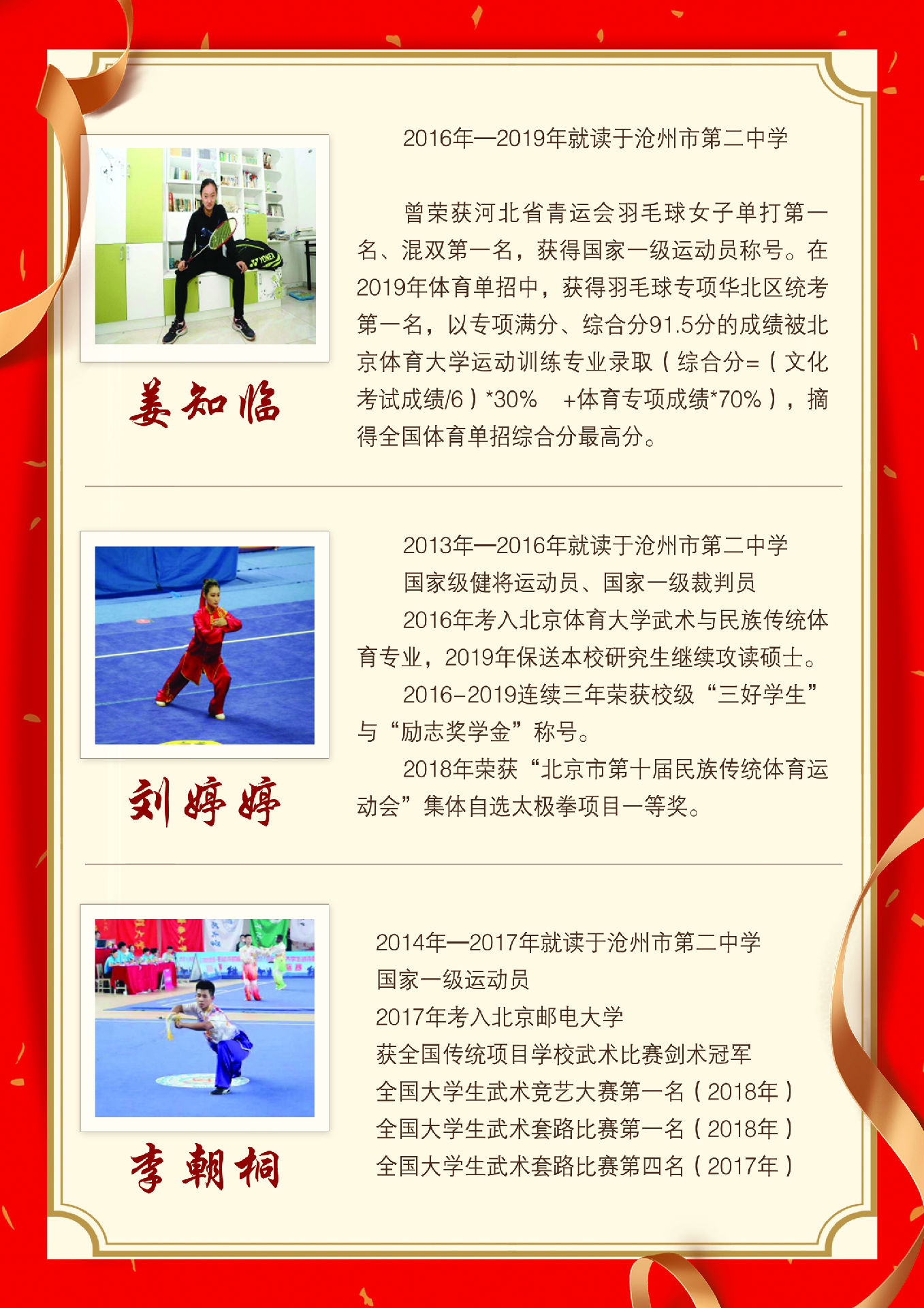 姜知临

2016年—2019年就读于沧州市第二中学

曾荣获河北省青运会羽毛球女子单打第一名、混双第一名，获得国家一级运动员称号。在2019年体育单招中，获得羽毛球专项华北区统考第一名，以专项满分、综合分91.5分的成绩被北京体育大学运动训练专业录取（综合分=（文化考试成绩/6）*30% +体育专项成绩*70%），摘得全国体育单招综合分最高分。

刘婷婷

2013年—2016年就读于沧州市第二中学

国家级健将运动员、国家一级裁判员

2016年考入北京体育大学武术与民族传统体育专业，2019年保送本校研究生继续攻读硕士。

2016-2019连续三年荣获校级“三好学生”与“励志奖学金”称号。

2018年荣获“北京市第十届民族传统体育运动会”集体自选太极拳项目一等奖。

李朝桐

2014年—2017年就读于沧州市第二中学

国家一级运动员

2017年考入北京邮电大学

获全国传统项目学校武术比赛剑术冠军

全国大学生武术竞艺大赛第一名（2018年）

全国大学生武术套路比赛第一名（2018年）

全国大学生武术套路比赛第四名（2017年）